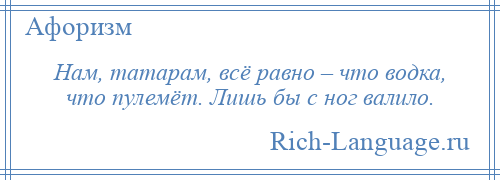 Афоризм

Нам, татарам, всё равно – что водка, что пулемёт. Лишь бы с ног валило.

Rich-Language.ru